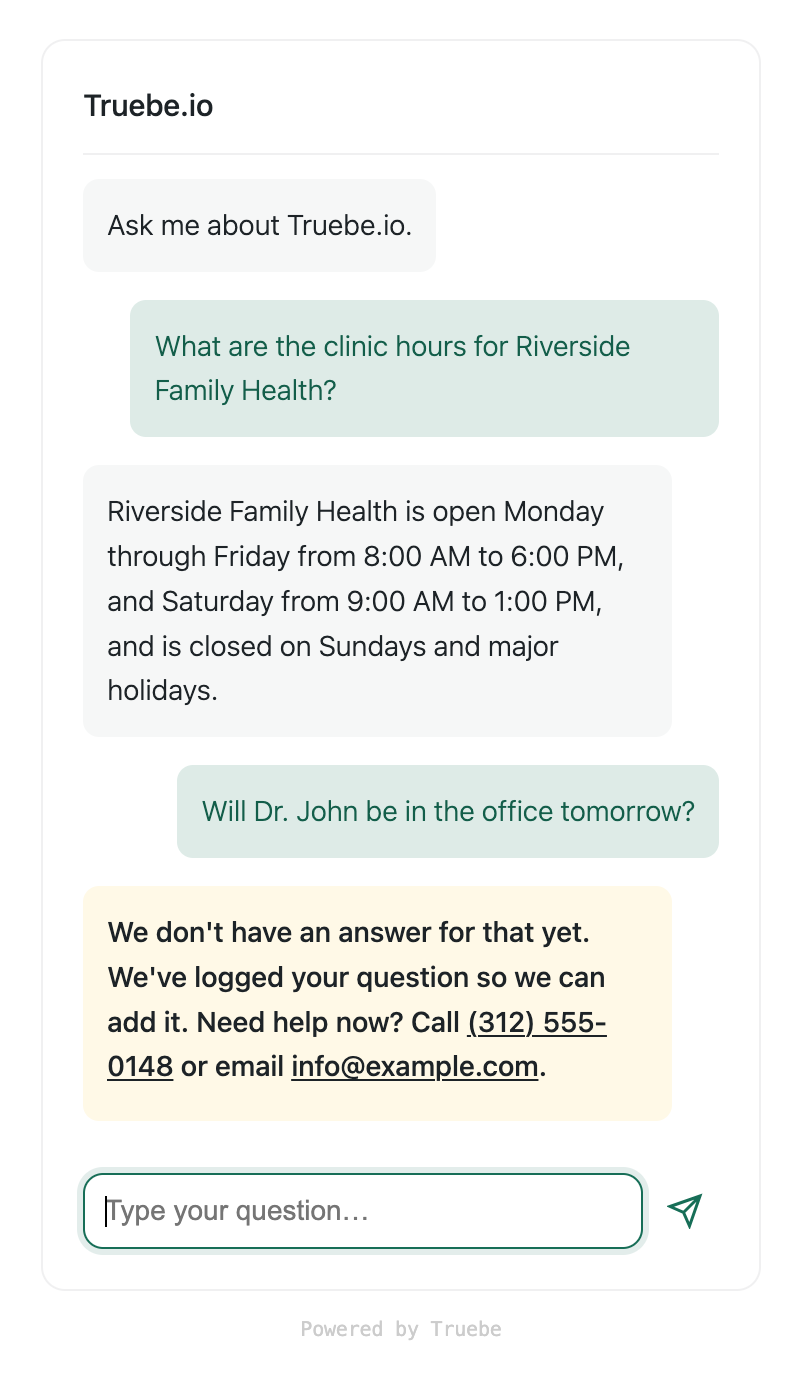 Truebe.io

Ask me about Truebe.io.

What are the clinic hours for Riverside Family Health?

Riverside Family Health is open Monday through Friday from 8:00 AM to 6:00 PM, and Saturday from 9:00 AM to 1:00 PM, and is closed on Sundays and major holidays.

Will Dr. John be in the office tomorrow?

We don't have an answer for that yet. We've logged your question so we can add it. Need help now? Call (312) 555-0148 or email info@example.com.

Type your question…

Powered by Truebe